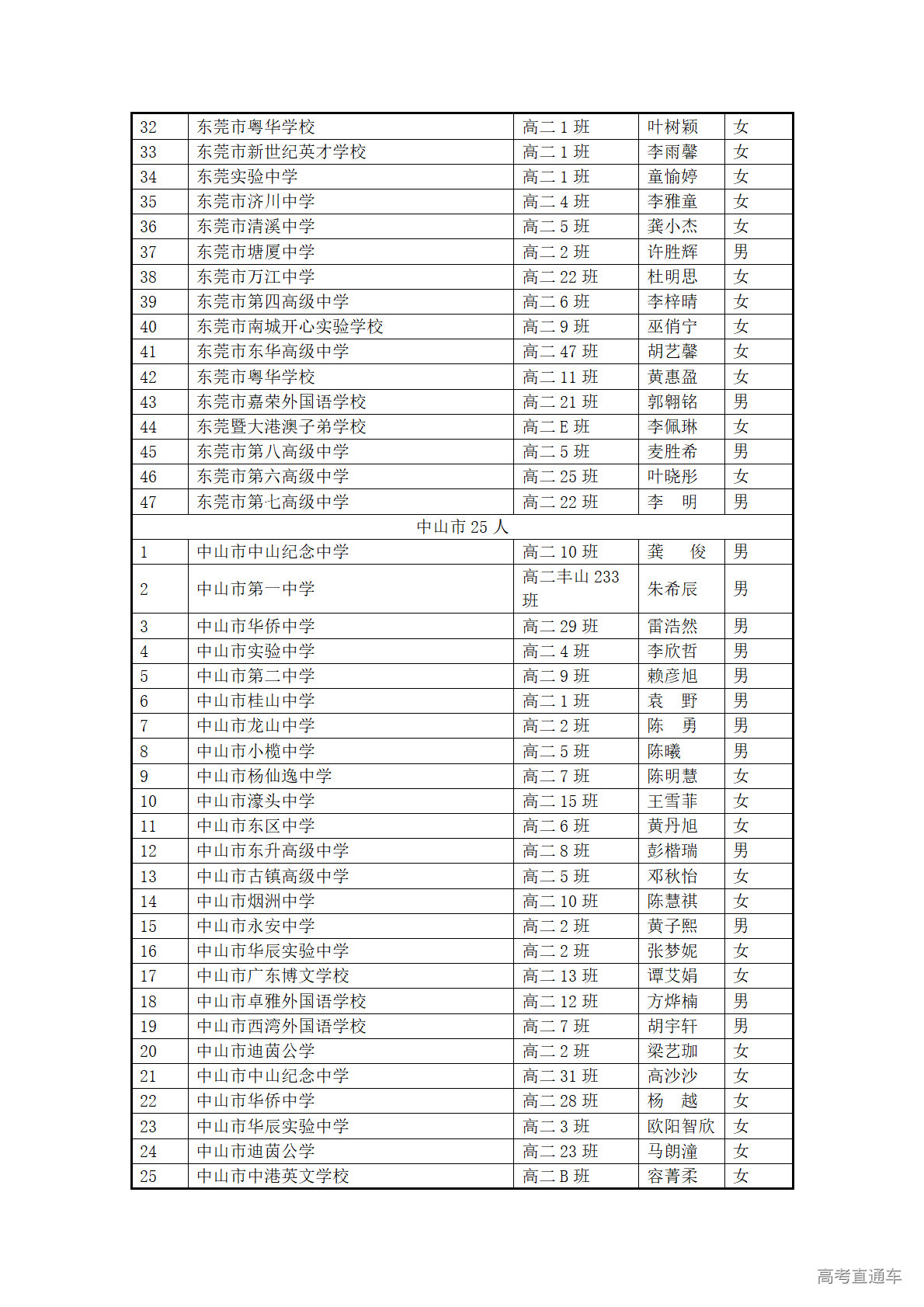 | 32 | 东莞市粤华学校 | 高二 1 班 | 叶树颖 | 女 |
|---|---|---|---|---|
| 33 | 东莞市新世纪英才学校 | 高二 1 班 | 李雨馨 | 女 |
| 34 | 东莞实验中学 | 高二 1 班 | 童愉婷 | 女 |
| 35 | 东莞市济川中学 | 高二 4 班 | 李雅童 | 女 |
| 36 | 东莞市清溪中学 | 高二 5 班 | 龚小杰 | 女 |
| 37 | 东莞市塘厦中学 | 高二 2 班 | 许胜辉 | 男 |
| 38 | 东莞市万江中学 | 高二 22 班 | 杜明思 | 女 |
| 39 | 东莞市第四高级中学 | 高二 6 班 | 李梓晴 | 女 |
| 40 | 东莞市南城开心实验学校 | 高二 9 班 | 巫俏宁 | 女 |
| 41 | 东莞市东华高级中学 | 高二 47 班 | 胡艺馨 | 女 |
| 42 | 东莞市粤华学校 | 高二 11 班 | 黄惠盈 | 女 |
| 43 | 东莞市嘉荣外国语学校 | 高二 21 班 | 郭翱铭 | 男 |
| 44 | 东莞暨大港澳子弟学校 | 高二 E 班 | 李佩琳 | 女 |
| 45 | 东莞市第八高级中学 | 高二 5 班 | 麦胜希 | 男 |
| 46 | 东莞市第六高级中学 | 高二 25 班 | 叶晓彤 | 女 |
| 47 | 东莞市第七高级中学 | 高二 22 班 | 李　明 | 男 |
| 中山市 25 人 | | | | |
| 1 | 中山市中山纪念中学 | 高二 10 班 | 龚　俊 | 男 |
| 2 | 中山市第一中学 | 高二丰山 233 班 | 朱希辰 | 男 |
| 3 | 中山市华侨中学 | 高二 29 班 | 雷浩然 | 男 |
| 4 | 中山市实验中学 | 高二 4 班 | 李欣哲 | 男 |
| 5 | 中山市第二中学 | 高二 9 班 | 赖彦旭 | 男 |
| 6 | 中山市桂山中学 | 高二 1 班 | 袁　野 | 男 |
| 7 | 中山市龙山中学 | 高二 2 班 | 陈　勇 | 男 |
| 8 | 中山市小榄中学 | 高二 5 班 | 陈曦 | 男 |
| 9 | 中山市杨仙逸中学 | 高二 7 班 | 陈明慧 | 女 |
| 10 | 中山市濠头中学 | 高二 15 班 | 王雪菲 | 女 |
| 11 | 中山市东区中学 | 高二 6 班 | 黄丹旭 | 女 |
| 12 | 中山市东升高级中学 | 高二 8 班 | 彭楷瑞 | 男 |
| 13 | 中山市古镇高级中学 | 高二 5 班 | 邓秋怡 | 女 |
| 14 | 中山市烟洲中学 | 高二 10 班 | 陈慧祺 | 女 |
| 15 | 中山市永安中学 | 高二 2 班 | 黄子熙 | 男 |
| 16 | 中山市华辰实验中学 | 高二 2 班 | 张梦妮 | 女 |
| 17 | 中山市广东博文学校 | 高二 13 班 | 谭艾娟 | 女 |
| 18 | 中山市卓雅外国语学校 | 高二 12 班 | 方烨楠 | 男 |
| 19 | 中山市西湾外国语学校 | 高二 7 班 | 胡宇轩 | 男 |
| 20 | 中山市迪茵公学 | 高二 2 班 | 梁艺珈 | 女 |
| 21 | 中山市中山纪念中学 | 高二 31 班 | 高沙沙 | 女 |
| 22 | 中山市华侨中学 | 高二 28 班 | 杨　越 | 女 |
| 23 | 中山市华辰实验中学 | 高二 3 班 | 欧阳智欣 | 女 |
| 24 | 中山市迪茵公学 | 高二 23 班 | 马朗潼 | 女 |
| 25 | 中山市中港英文学校 | 高二 B 班 | 容菁柔 | 女 |

高考直通车